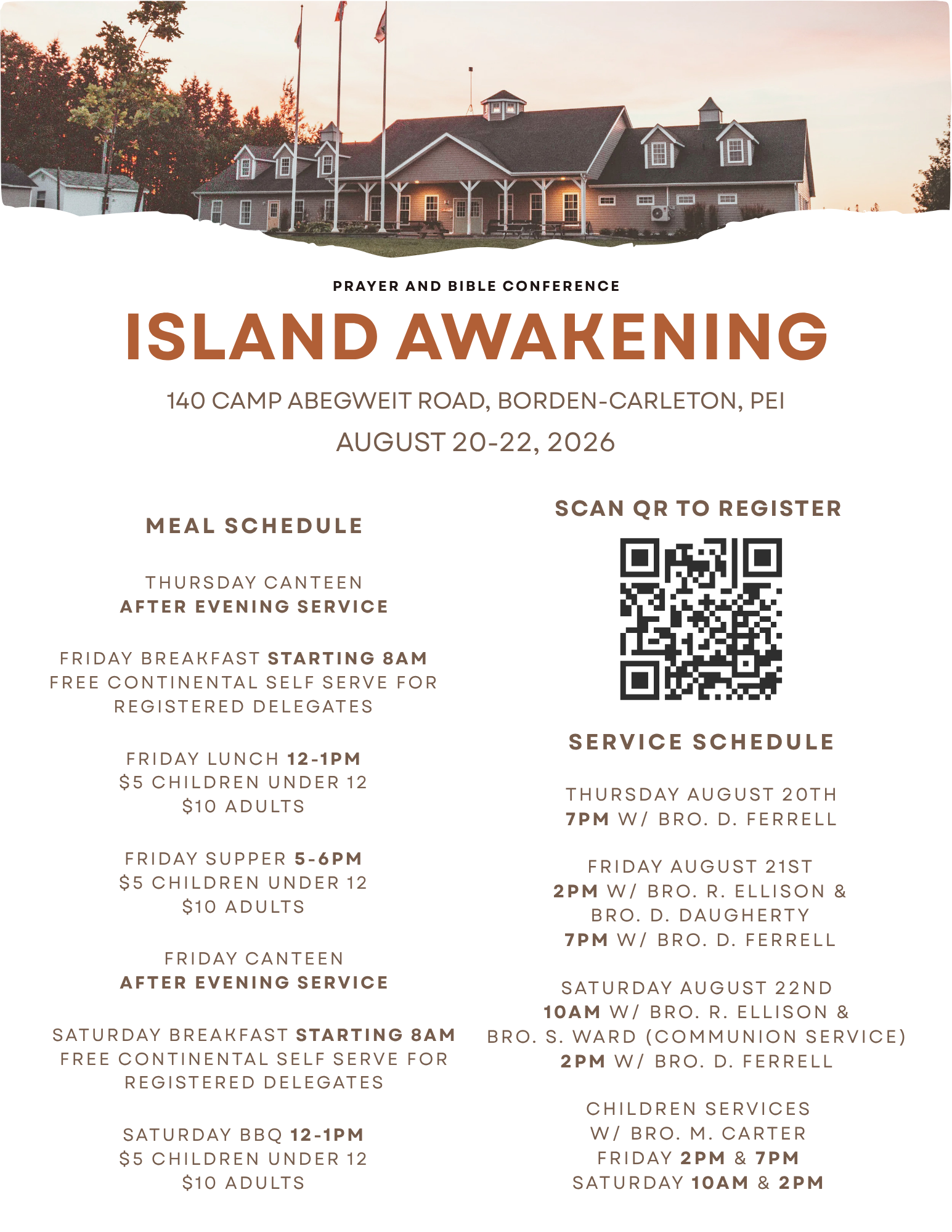 PRAYER AND BIBLE CONFERENCE

ISLAND AWAKENING

140 CAMP ABEGWEIT ROAD, BORDEN-CARLETON, PEI

AUGUST 20-22, 2026

MEAL SCHEDULE

THURSDAY CANTEEN
AFTER EVENING SERVICE

FRIDAY BREAKFAST STARTING 8AM
FREE CONTINENTAL SELF SERVE FOR REGISTERED DELEGATES

FRIDAY LUNCH 12-1PM
$5 CHILDREN UNDER 12
$10 ADULTS

FRIDAY SUPPER 5-6PM
$5 CHILDREN UNDER 12
$10 ADULTS

FRIDAY CANTEEN
AFTER EVENING SERVICE

SATURDAY BREAKFAST STARTING 8AM
FREE CONTINENTAL SELF SERVE FOR REGISTERED DELEGATES

SATURDAY BBQ 12-1PM
$5 CHILDREN UNDER 12
$10 ADULTS

SCAN QR TO REGISTER

SERVICE SCHEDULE

THURSDAY AUGUST 20TH
7PM W/ BRO. D. FERRELL

FRIDAY AUGUST 21ST
2PM W/ BRO. R. ELLISON & BRO. D. DAUGHERTY
7PM W/ BRO. D. FERRELL

SATURDAY AUGUST 22ND
10AM W/ BRO. R. ELLISON & BRO. S. WARD (COMMUNION SERVICE)
2PM W/ BRO. D. FERRELL

CHILDREN SERVICES
W/ BRO. M. CARTER
FRIDAY 2PM & 7PM
SATURDAY 10AM & 2PM